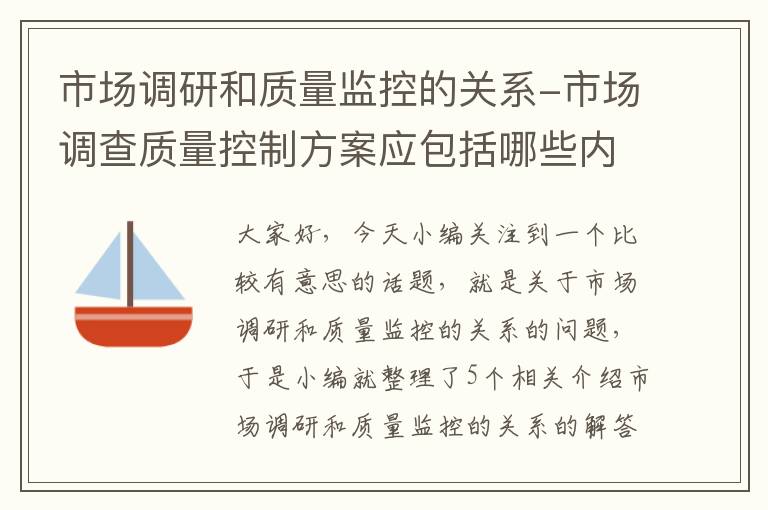 市场调研和质量监控的关系-市场调查质量控制方案应包括哪些内

大家好，今天小编关注到一个比较有意思的话题，就是关于市场调研和质量监控的关系的问题，于是小编就整理了5个相关介绍市场调研和质量监控的关系的解答